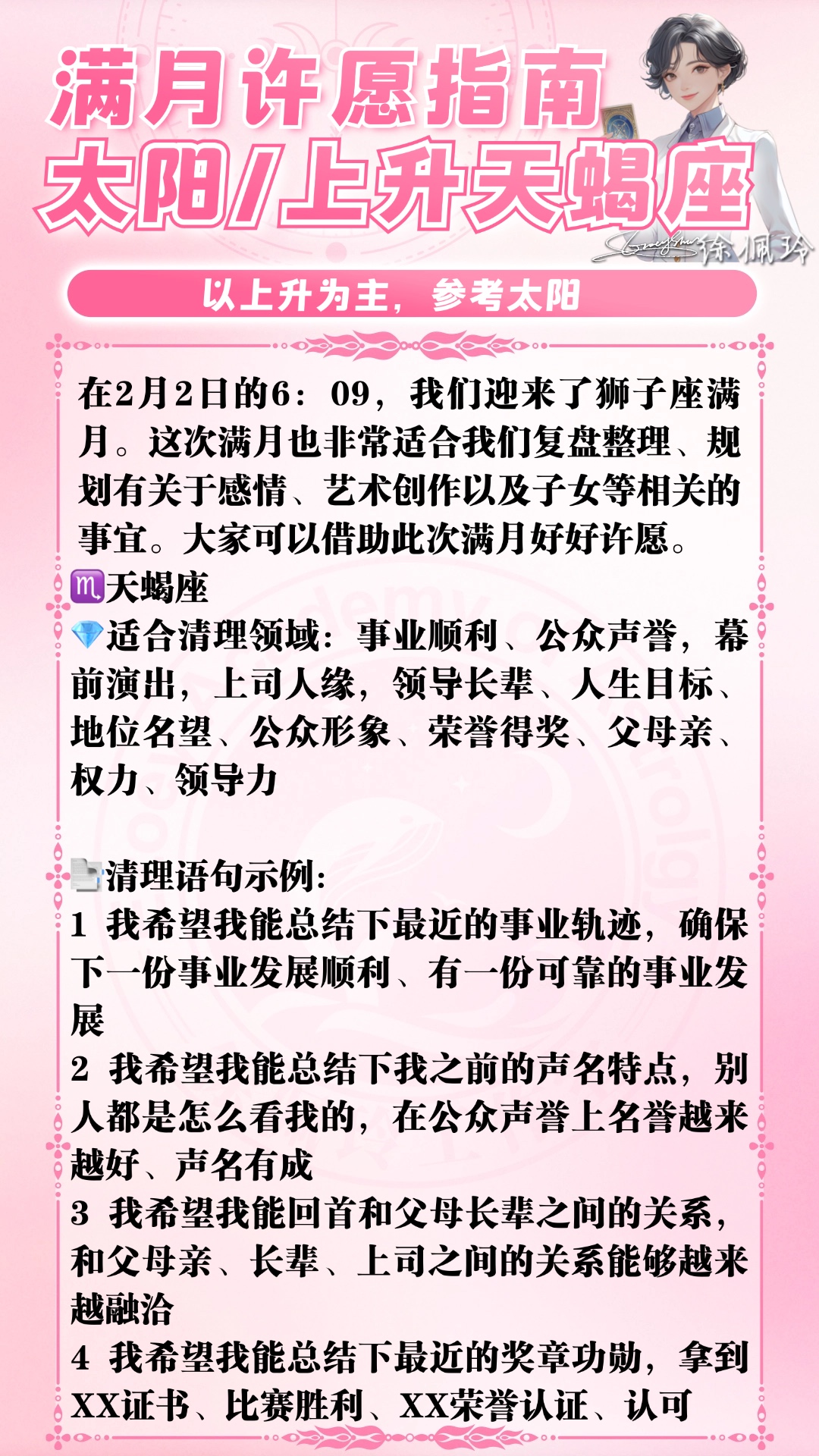 满月许愿指南
太阳/上升天蝎座

徐佩玲

以上升为主，参考太阳

在2月2日的6：09，我们迎来了狮子座满月。这次满月也非常适合我们复盘整理、规划有关于感情、艺术创作以及子女等相关的事宜。大家可以借助此次满月好好许愿。

♏天蝎座

💎适合清理领域：事业顺利、公众声誉，幕前演出，上司人缘，领导长辈、人生目标、地位名望、公众形象、荣誉得奖、父母亲、权力、领导力

📄清理语句示例：
1 我希望我能总结下最近的事业轨迹，确保下一份事业发展顺利、有一份可靠的事业发展
2 我希望我能总结下我之前的声名特点，别人都是怎么看我的，在公众声誉上名誉越来越好、声名有成
3 我希望我能回首和父母长辈之间的关系，和父母亲、长辈、上司之间的关系能够越来越融洽
4 我希望我能总结下最近的奖章功勋，拿到XX证书、比赛胜利、XX荣誉认证、认可